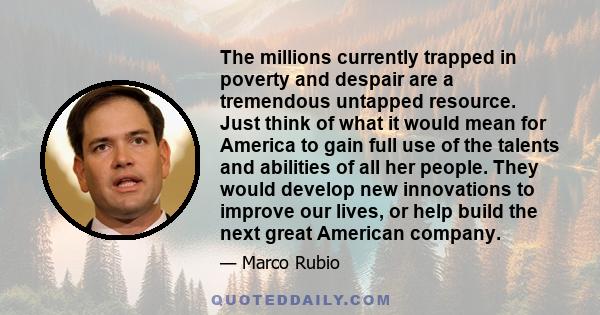 The millions currently trapped in poverty and despair are a tremendous untapped resource. Just think of what it would mean for America to gain full use of the talents and abilities of all her people. They would develop new innovations to improve our lives, or help build the next great American company.

— Marco Rubio

QUOTEDDAILY.COM